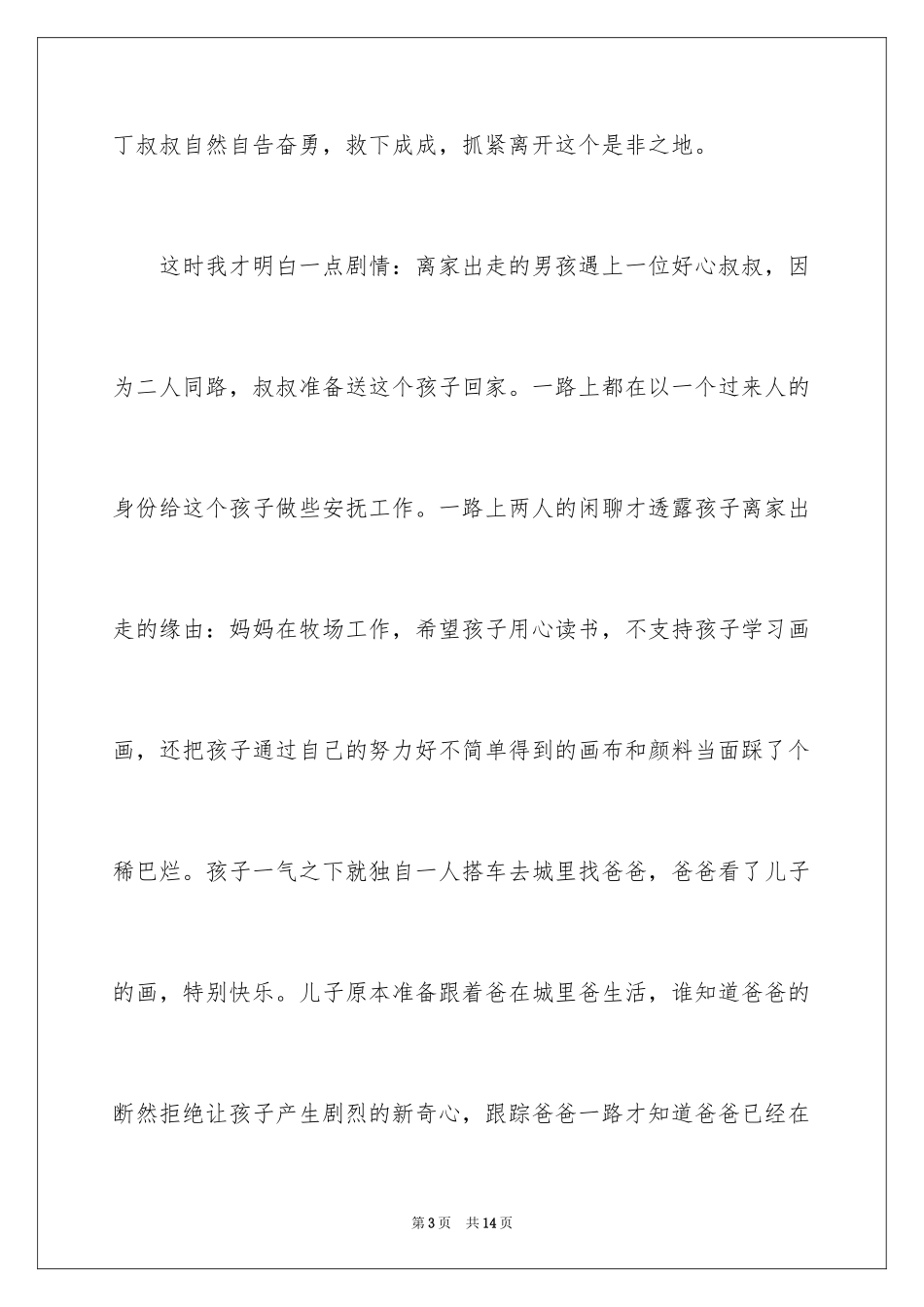 丁叔叔自然自告奋勇，救下成成，抓紧离开这个是非之地。

这时我才明白一点剧情：离家出走的男孩遇上一位好心叔叔，因为二人同路，叔叔准备送这个孩子回家。一路上都在以一个过来人的身份给这个孩子做些安抚工作。一路上两人的闲聊才透露孩子离家出走的缘由：妈妈在牧场工作，希望孩子用心读书，不支持孩子学习画画，还把孩子通过自己的努力好不简单得到的画布和颜料当面踩了个稀巴烂。孩子一气之下就独自一人搭车去城里找爸爸，爸爸看了儿子的画，特别快乐。儿子原本准备跟着爸在城里爸生活，谁知道爸爸的断然拒绝让孩子产生剧烈的新奇心，跟踪爸爸一路才知道爸爸已经在

第3页 共14页